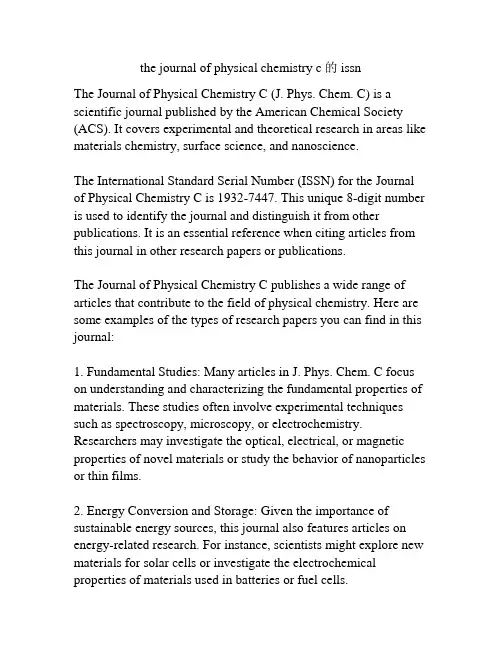 the journal of physical chemistry c 的 issn

The Journal of Physical Chemistry C (J. Phys. Chem. C) is a scientific journal published by the American Chemical Society (ACS). It covers experimental and theoretical research in areas like materials chemistry, surface science, and nanoscience.

The International Standard Serial Number (ISSN) for the Journal of Physical Chemistry C is 1932-7447. This unique 8-digit number is used to identify the journal and distinguish it from other publications. It is an essential reference when citing articles from this journal in other research papers or publications.

The Journal of Physical Chemistry C publishes a wide range of articles that contribute to the field of physical chemistry. Here are some examples of the types of research papers you can find in this journal:

1. Fundamental Studies: Many articles in J. Phys. Chem. C focus on understanding and characterizing the fundamental properties of materials. These studies often involve experimental techniques such as spectroscopy, microscopy, or electrochemistry. Researchers may investigate the optical, electrical, or magnetic properties of novel materials or study the behavior of nanoparticles or thin films.

2. Energy Conversion and Storage: Given the importance of sustainable energy sources, this journal also features articles on energy-related research. For instance, scientists might explore new materials for solar cells or investigate the electrochemical properties of materials used in batteries or fuel cells.